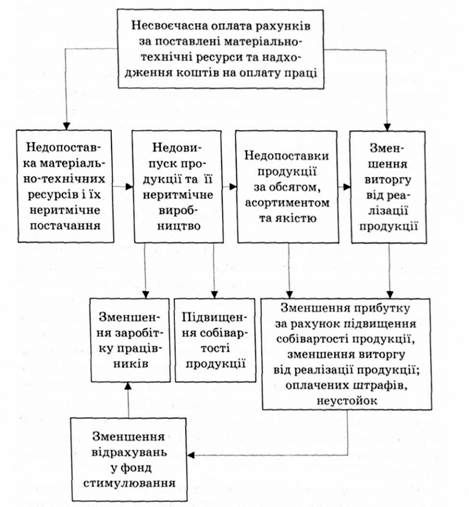 Несвоєчасна оплата рахунків за поставлені матеріально-технічні ресурси та надходження коштів на оплату праці

Недопоставка матеріально-технічних ресурсів і їх неритмічне постачання

Недовипуск продукції та її неритмічне виробництво

Недопоставки продукції за обсягом, асортиментом та якістю

Зменшення виторгу від реалізації продукції

Зменшення заробітку працівників

Підвищення собівартості продукції

Зменшення прибутку за рахунок підвищення собівартості продукції, зменшення виторгу від реалізації продукції; оплачених штрафів, неустойок

Зменшення відрахувань у фонд стимулювання